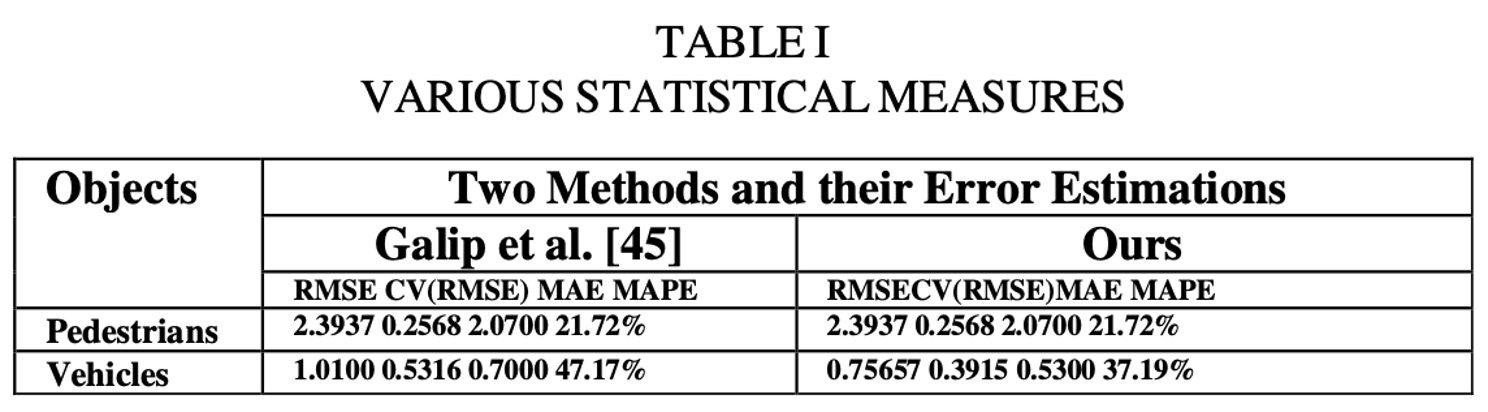 TABLE I
VARIOUS STATISTICAL MEASURES

| Objects | Two Methods and their Error Estimations | |
|---|---|---|
| | Galip et al. [45] | Ours |
| | RMSE CV(RMSE) MAE MAPE | RMSECV(RMSE)MAE MAPE |
| Pedestrians | 2.3937 0.2568 2.0700 21.72% | 2.3937 0.2568 2.0700 21.72% |
| Vehicles | 1.0100 0.5316 0.7000 47.17% | 0.75657 0.3915 0.5300 37.19% |